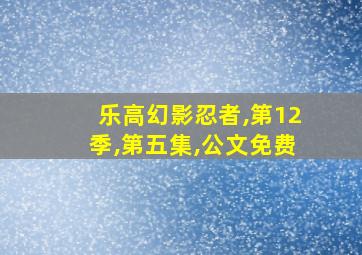 乐高幻影忍者,第12季,第五集,公文免费